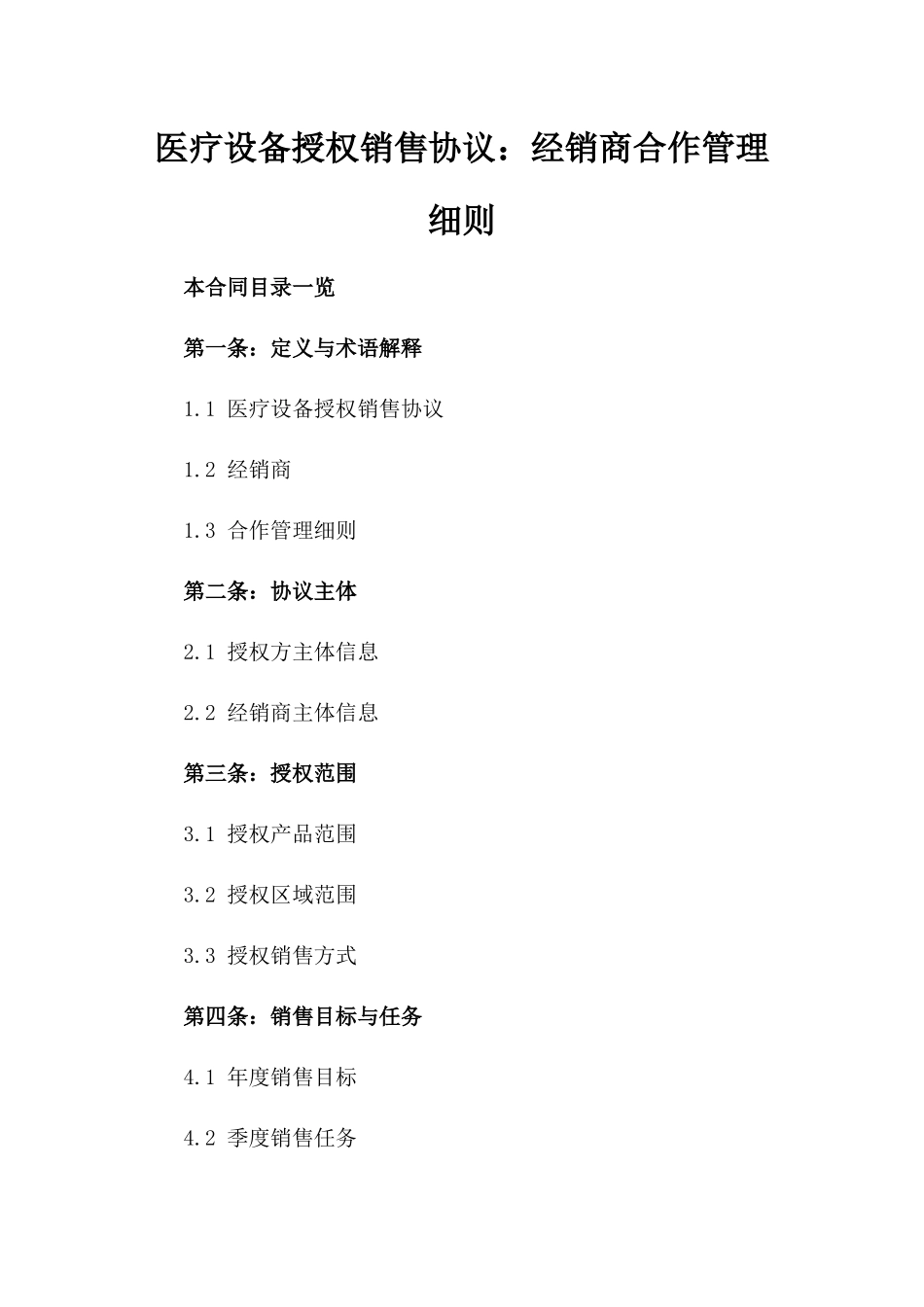 医疗设备授权销售协议：经销商合作管理细则

本合同目录一览

第一条：定义与术语解释

1.1 医疗设备授权销售协议

1.2 经销商

1.3 合作管理细则

第二条：协议主体

2.1 授权方主体信息

2.2 经销商主体信息

第三条：授权范围

3.1 授权产品范围

3.2 授权区域范围

3.3 授权销售方式

第四条：销售目标与任务

4.1 年度销售目标

4.2 季度销售任务